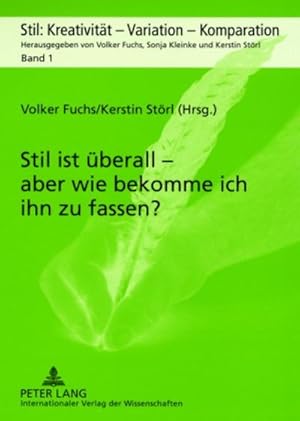 Stil: Kreativität – Variation – Komparation
Herausgegeben von Volker Fuchs, Sonja Kleinke und Kerstin Störl
Band 1

Volker Fuchs/Kerstin Störl (Hrsg.)

Stil ist überall – aber wie bekomme ich ihn zu fassen?

PETER LANG
Internationaler Verlag der Wissenschaften